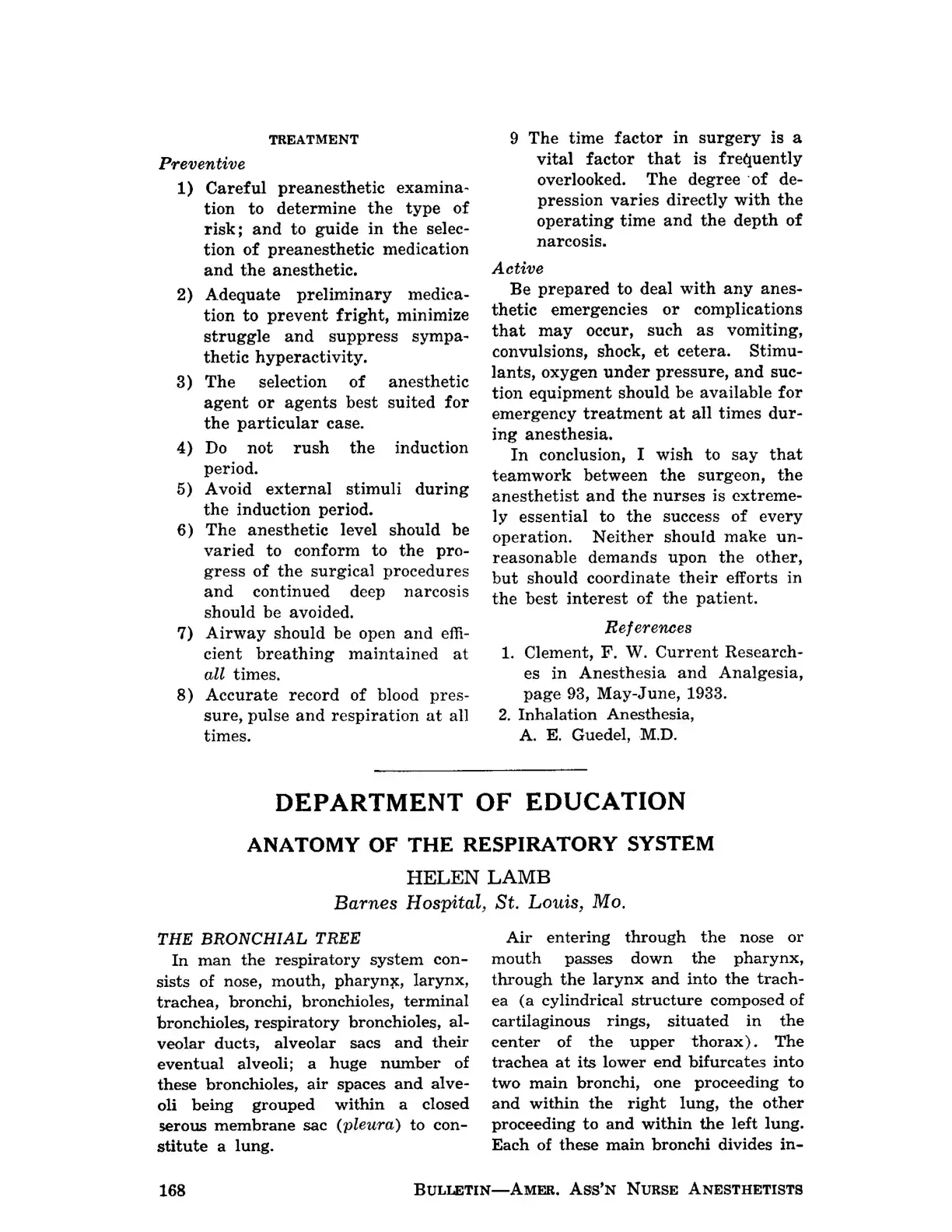 TREATMENT

Preventive

1) Careful preanesthetic examination to determine the type of risk; and to guide in the selection of preanesthetic medication and the anesthetic.

2) Adequate preliminary medication to prevent fright, minimize struggle and suppress sympathetic hyperactivity.

3) The selection of anesthetic agent or agents best suited for the particular case.

4) Do not rush the induction period.

5) Avoid external stimuli during the induction period.

6) The anesthetic level should be varied to conform to the progress of the surgical procedures and continued deep narcosis should be avoided.

7) Airway should be open and efficient breathing maintained at all times.

8) Accurate record of blood pressure, pulse and respiration at all times.

9 The time factor in surgery is a vital factor that is frequently overlooked. The degree of depression varies directly with the operating time and the depth of narcosis.

Active

Be prepared to deal with any anesthetic emergencies or complications that may occur, such as vomiting, convulsions, shock, et cetera. Stimulants, oxygen under pressure, and suction equipment should be available for emergency treatment at all times during anesthesia.

In conclusion, I wish to say that teamwork between the surgeon, the anesthetist and the nurses is extremely essential to the success of every operation. Neither should make unreasonable demands upon the other, but should coordinate their efforts in the best interest of the patient.

References

1. Clement, F. W. Current Researches in Anesthesia and Analgesia, page 93, May-June, 1933.
2. Inhalation Anesthesia, A. E. Guedel, M.D.

DEPARTMENT OF EDUCATION

ANATOMY OF THE RESPIRATORY SYSTEM

HELEN LAMB

Barnes Hospital, St. Louis, Mo.

THE BRONCHIAL TREE

In man the respiratory system consists of nose, mouth, pharynx, larynx, trachea, bronchi, bronchioles, terminal bronchioles, respiratory bronchioles, alveolar ducts, alveolar sacs and their eventual alveoli; a huge number of these bronchioles, air spaces and alveoli being grouped within a closed serous membrane sac (pleura) to constitute a lung.

Air entering through the nose or mouth passes down the pharynx, through the larynx and into the trachea (a cylindrical structure composed of cartilaginous rings, situated in the center of the upper thorax). The trachea at its lower end bifurcates into two main bronchi, one proceeding to and within the right lung, the other proceeding to and within the left lung. Each of these main bronchi divides in-

168

BULLETIN—AMER. ASS'N NURSE ANESTHETISTS